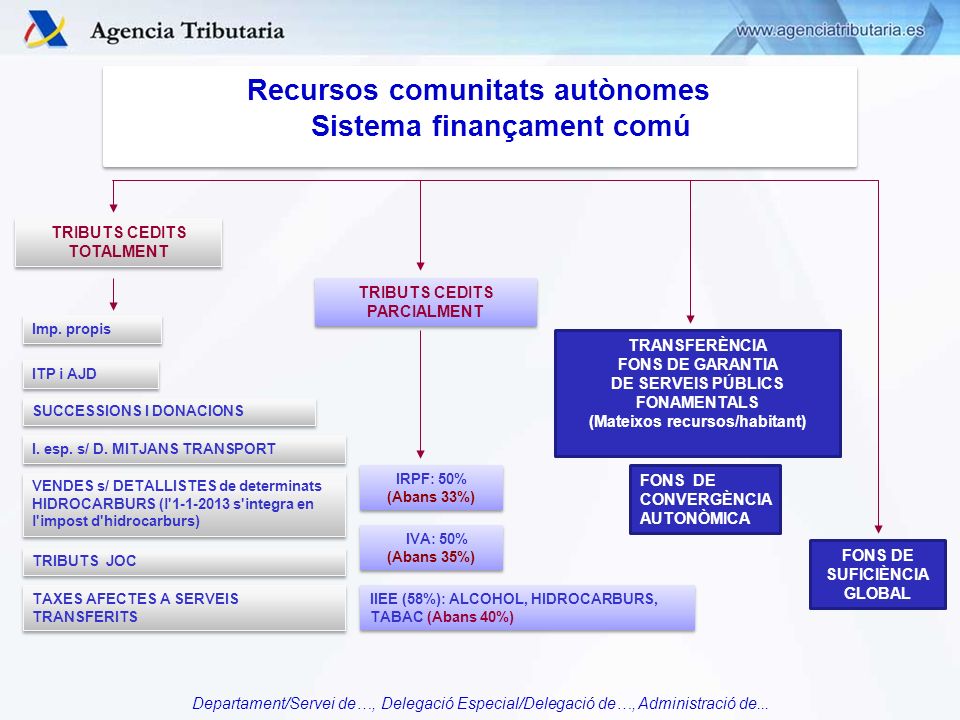 Agencia Tributaria

www.agenciatributaria.es

Recursos comunitats autònomes
Sistema finançament comú

TRIBUTS CEDITS TOTALMENT

Imp. propis

ITP i AJD

SUCCESSIONS I DONACIONS

I. esp. s/ D. MITJANS TRANSPORT

VENDES s/ DETALLISTES de determinats HIDROCARBURS (l'1-1-2013 s'integra en l'impost d'hidrocarburs)

TRIBUTS JOC

TAXES AFECTES A SERVEIS TRANSFERITS

TRIBUTS CEDITS PARCIALMENT

IRPF: 50%
(Abans 33%)

IVA: 50%
(Abans 35%)

IIEE (58%): ALCOHOL, HIDROCARBURS, TABAC (Abans 40%)

TRANSFERÈNCIA FONS DE GARANTIA DE SERVEIS PÚBLICS FONAMENTALS
(Mateixos recursos/habitant)

FONS DE CONVERGÈNCIA AUTONÒMICA

FONS DE SUFICIÈNCIA GLOBAL

Departament/Servei de…, Delegació Especial/Delegació de…, Administració de...